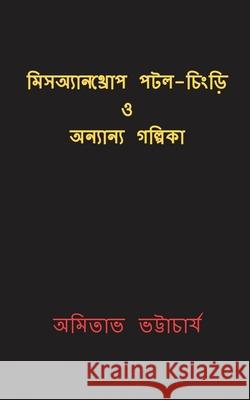 মিসঅ্যানথ্রোপ পটল-চিংড়ি
ও
অন্যান্য গল্পিকা

অমিতাভ ভট্টাচার্য

Kraina Książek